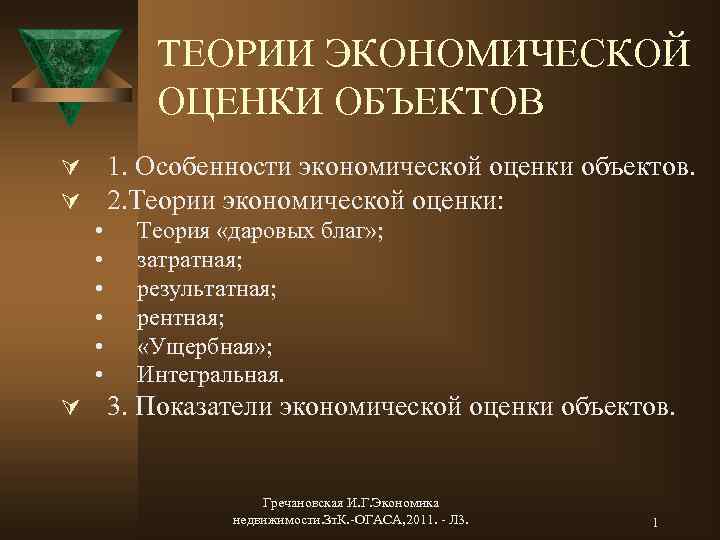 ТЕОРИИ ЭКОНОМИЧЕСКОЙ ОЦЕНКИ ОБЪЕКТОВ

1. Особенности экономической оценки объектов.
2.Теории экономической оценки:
• Теория «даровых благ»;
• затратная;
• результатная;
• рентная;
• «Ущербная»;
• Интегральная.
3. Показатели экономической оценки объектов.

Гречановская И.Г.Экономика недвижимости.ЗтК.-ОГАСА,2011. - Л3.

1